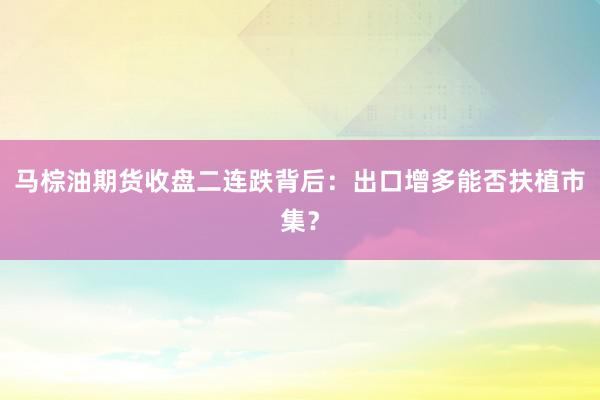 马棕油期货收盘二连跌背后：出口增多能否扶植市集？